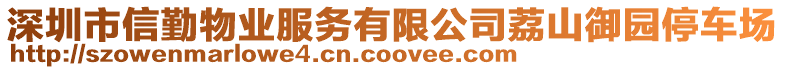 深圳市信勤物业服务有限公司荔山御园停车场
http://szowenmarlowe4.cn.coovee.com